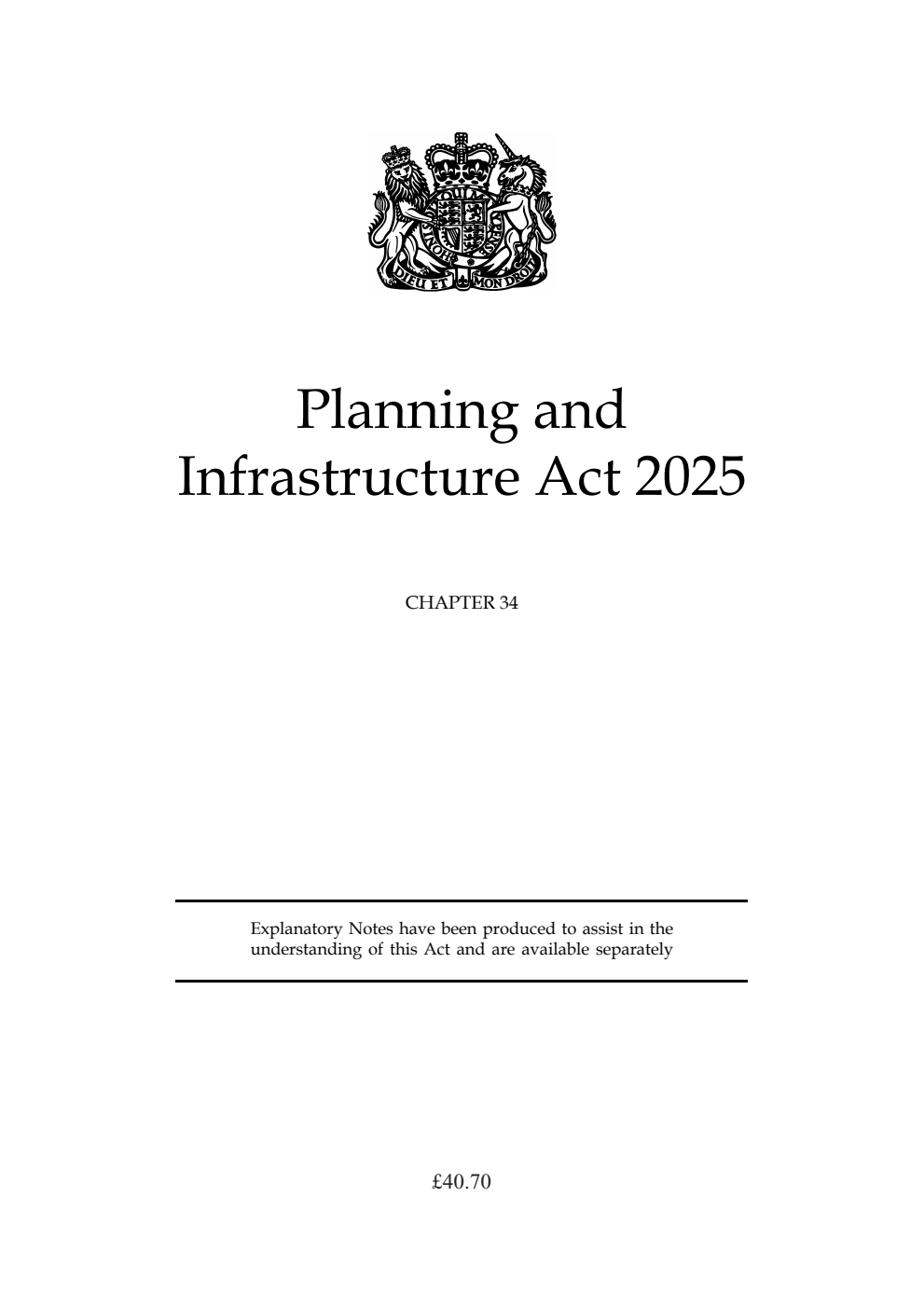 DIEU ET MON DROIT

Planning and Infrastructure Act 2025

CHAPTER 34

Explanatory Notes have been produced to assist in the understanding of this Act and are available separately

£40.70